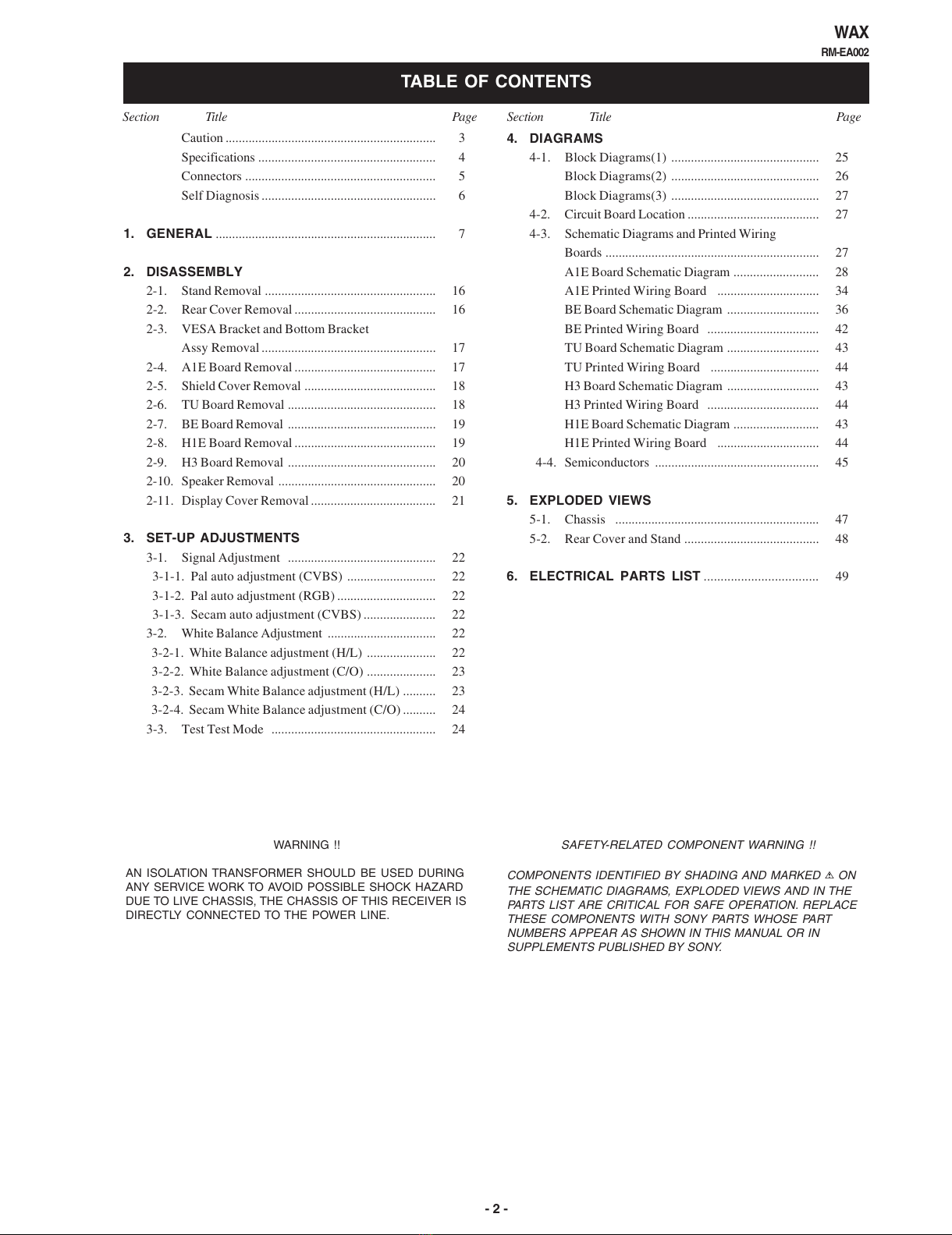 WAX
RM-EA002

TABLE OF CONTENTS

Section Title Page
Caution 3
Specifications 4
Connectors 5
Self Diagnosis 6

1. GENERAL 7

2. DISASSEMBLY
2-1. Stand Removal 16
2-2. Rear Cover Removal 16
2-3. VESA Bracket and Bottom Bracket Assy Removal 17
2-4. A1E Board Removal 17
2-5. Shield Cover Removal 18
2-6. TU Board Removal 18
2-7. BE Board Removal 19
2-8. H1E Board Removal 19
2-9. H3 Board Removal 20
2-10. Speaker Removal 20
2-11. Display Cover Removal 21

3. SET-UP ADJUSTMENTS
3-1. Signal Adjustment 22
3-1-1. Pal auto adjustment (CVBS) 22
3-1-2. Pal auto adjustment (RGB) 22
3-1-3. Secam auto adjustment (CVBS) 22
3-2. White Balance Adjustment 22
3-2-1. White Balance adjustment (H/L) 22
3-2-2. White Balance adjustment (C/O) 23
3-2-3. Secam White Balance adjustment (H/L) 23
3-2-4. Secam White Balance adjustment (C/O) 24
3-3. Test Test Mode 24

Section Title Page
4. DIAGRAMS
4-1. Block Diagrams(1) 25
Block Diagrams(2) 26
Block Diagrams(3) 27
4-2. Circuit Board Location 27
4-3. Schematic Diagrams and Printed Wiring Boards 27
A1E Board Schematic Diagram 28
A1E Printed Wiring Board 34
BE Board Schematic Diagram 36
BE Printed Wiring Board 42
TU Board Schematic Diagram 43
TU Printed Wiring Board 44
H3 Board Schematic Diagram 43
H3 Printed Wiring Board 44
H1E Board Schematic Diagram 43
H1E Printed Wiring Board 44
4-4. Semiconductors 45

5. EXPLODED VIEWS
5-1. Chassis 47
5-2. Rear Cover and Stand 48

6. ELECTRICAL PARTS LIST 49

WARNING !!

AN ISOLATION TRANSFORMER SHOULD BE USED DURING ANY SERVICE WORK TO AVOID POSSIBLE SHOCK HAZARD DUE TO LIVE CHASSIS, THE CHASSIS OF THIS RECEIVER IS DIRECTLY CONNECTED TO THE POWER LINE.

SAFETY-RELATED COMPONENT WARNING !!

COMPONENTS IDENTIFIED BY SHADING AND MARKED ⚠ ON THE SCHEMATIC DIAGRAMS, EXPLODED VIEWS AND IN THE PARTS LIST ARE CRITICAL FOR SAFE OPERATION. REPLACE THESE COMPONENTS WITH SONY PARTS WHOSE PART NUMBERS APPEAR AS SHOWN IN THIS MANUAL OR IN SUPPLEMENTS PUBLISHED BY SONY.

- 2 -